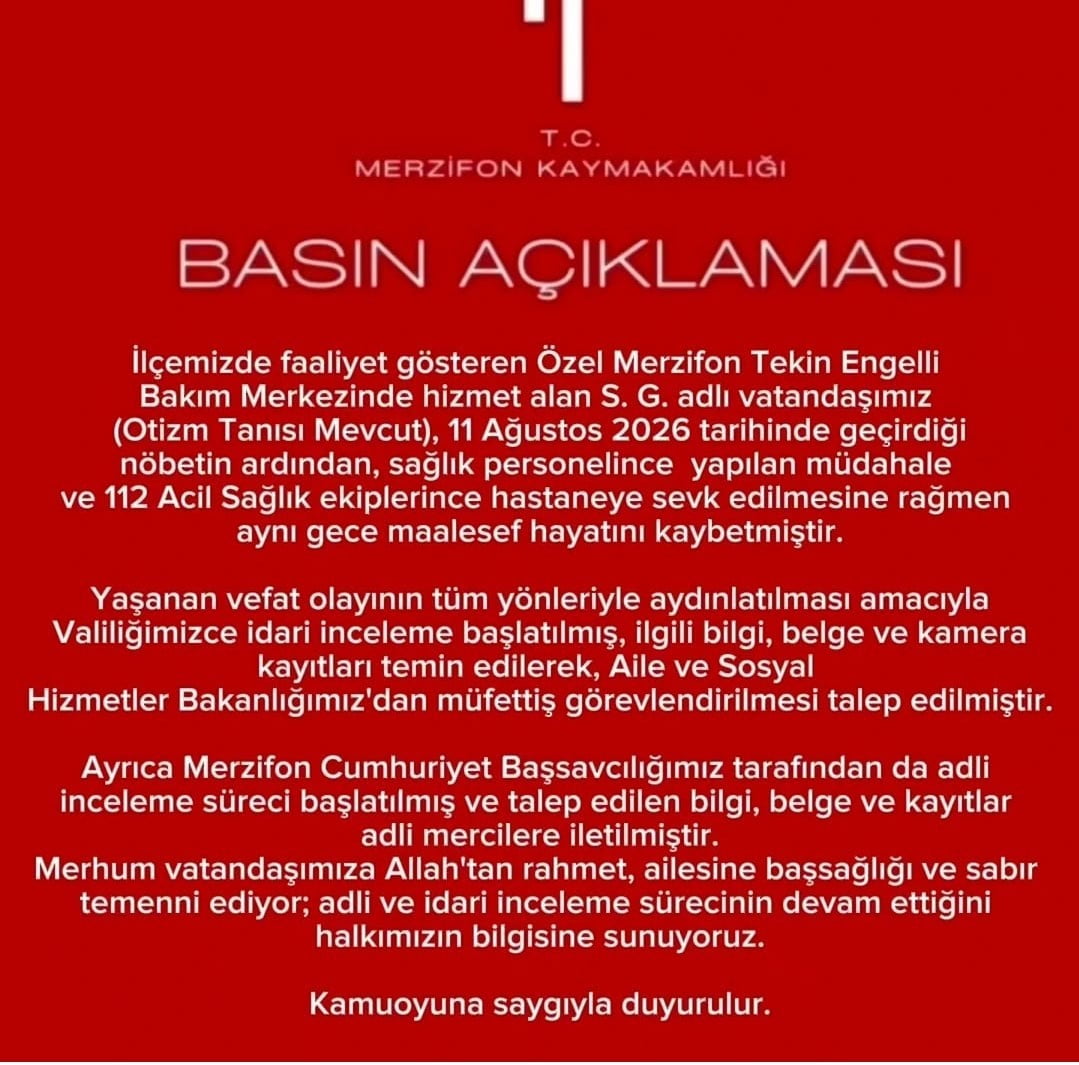 T.C.
MERZİFON KAYMAKAMLIĞI

BASIN AÇIKLAMASI

İlçemizde faaliyet gösteren Özel Merzifon Tekin Engelli Bakım Merkezinde hizmet alan S. G. adlı vatandaşımız (Otizm Tanısı Mevcut), 11 Ağustos 2026 tarihinde geçirdiği nöbetin ardından, sağlık personelince yapılan müdahale ve 112 Acil Sağlık ekiplerince hastaneye sevk edilmesine rağmen aynı gece maalesef hayatını kaybetmiştir.

Yaşanan vefat olayının tüm yönleriyle aydınlatılması amacıyla Valiliğimizce idari inceleme başlatılmış, ilgili bilgi, belge ve kamera kayıtları temin edilerek, Aile ve Sosyal Hizmetler Bakanlığımız'dan müfettiş görevlendirilmesi talep edilmiştir.

Ayrıca Merzifon Cumhuriyet Başsavcılığımız tarafından da adli inceleme süreci başlatılmış ve talep edilen bilgi, belge ve kayıtlar adli mercilere iletilmiştir.
Merhum vatandaşımıza Allah'tan rahmet, ailesine başsağlığı ve sabır temenni ediyor; adli ve idari inceleme sürecinin devam ettiğini halkımızın bilgisine sunuyoruz.

Kamuoyuna saygıyla duyurulur.